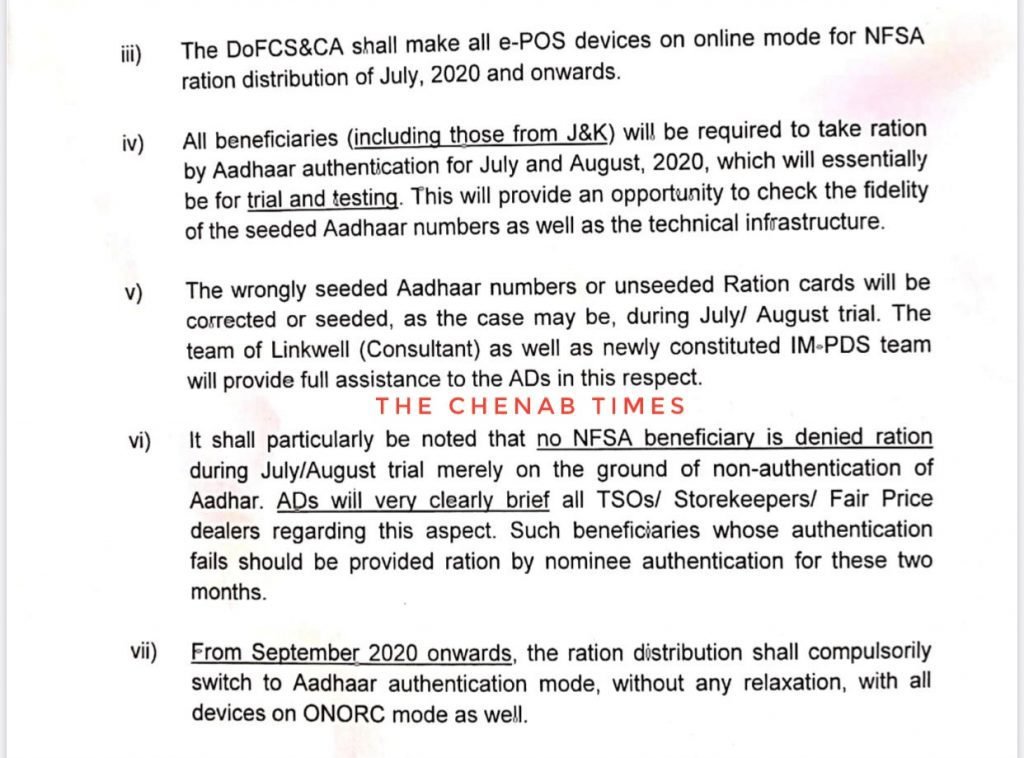 iii) The DoFCS&CA shall make all e-POS devices on online mode for NFSA ration distribution of July, 2020 and onwards.

iv) All beneficiaries (including those from J&K) will be required to take ration by Aadhaar authentication for July and August, 2020, which will essentially be for trial and testing. This will provide an opportunity to check the fidelity of the seeded Aadhaar numbers as well as the technical infrastructure.

v) The wrongly seeded Aadhaar numbers or unseeded Ration cards will be corrected or seeded, as the case may be, during July/ August trial. The team of Linkwell (Consultant) as well as newly constituted IM-PDS team will provide full assistance to the ADs in this respect.

THE CHENAB TIMES

vi) It shall particularly be noted that no NFSA beneficiary is denied ration during July/August trial merely on the ground of non-authentication of Aadhar. ADs will very clearly brief all TSOs/ Storekeepers/ Fair Price dealers regarding this aspect. Such beneficiaries whose authentication fails should be provided ration by nominee authentication for these two months.

vii) From September 2020 onwards, the ration distribution shall compulsorily switch to Aadhaar authentication mode, without any relaxation, with all devices on ONORC mode as well.